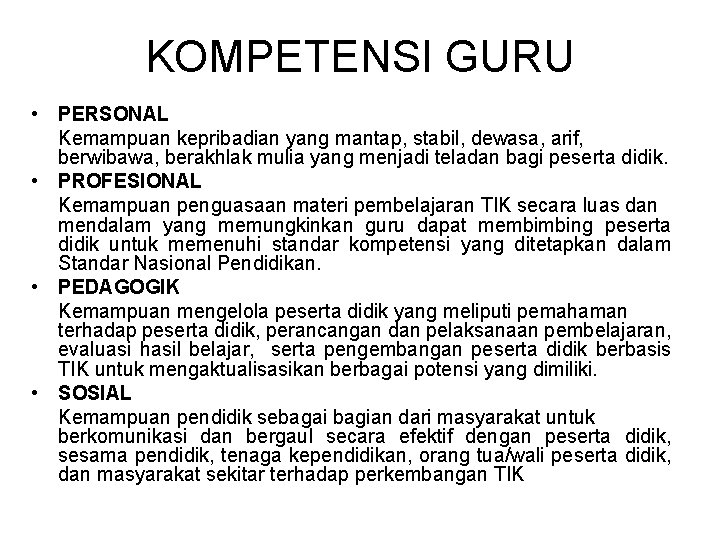 KOMPETENSI GURU

• PERSONAL
Kemampuan kepribadian yang mantap, stabil, dewasa, arif, berwibawa, berakhlak mulia yang menjadi teladan bagi peserta didik.

• PROFESIONAL
Kemampuan penguasaan materi pembelajaran TIK secara luas dan mendalam yang memungkinkan guru dapat membimbing peserta didik untuk memenuhi standar kompetensi yang ditetapkan dalam Standar Nasional Pendidikan.

• PEDAGOGIK
Kemampuan mengelola peserta didik yang meliputi pemahaman terhadap peserta didik, perancangan dan pelaksanaan pembelajaran, evaluasi hasil belajar, serta pengembangan peserta didik berbasis TIK untuk mengaktualisasikan berbagai potensi yang dimiliki.

• SOSIAL
Kemampuan pendidik sebagai bagian dari masyarakat untuk berkomunikasi dan bergaul secara efektif dengan peserta didik, sesama pendidik, tenaga kependidikan, orang tua/wali peserta didik, dan masyarakat sekitar terhadap perkembangan TIK